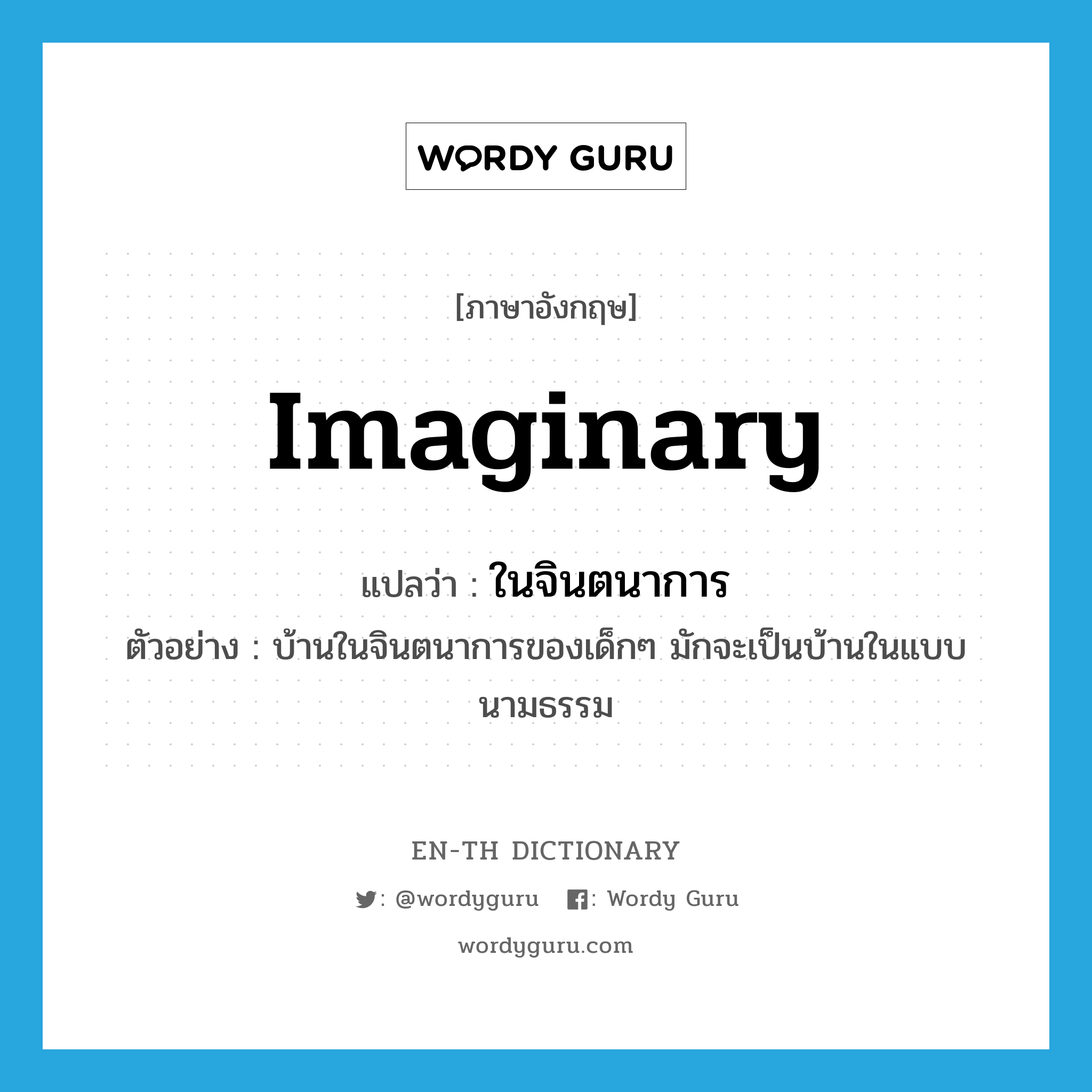 WORDY GURU

[ภาษาอังกฤษ]

imaginary

แปลว่า : ในจินตนาการ

ตัวอย่าง : บ้านในจินตนาการของเด็กๆ มักจะเป็นบ้านในแบบนามธรรม

EN-TH DICTIONARY

: @wordyguru : Wordy Guru

wordyguru.com